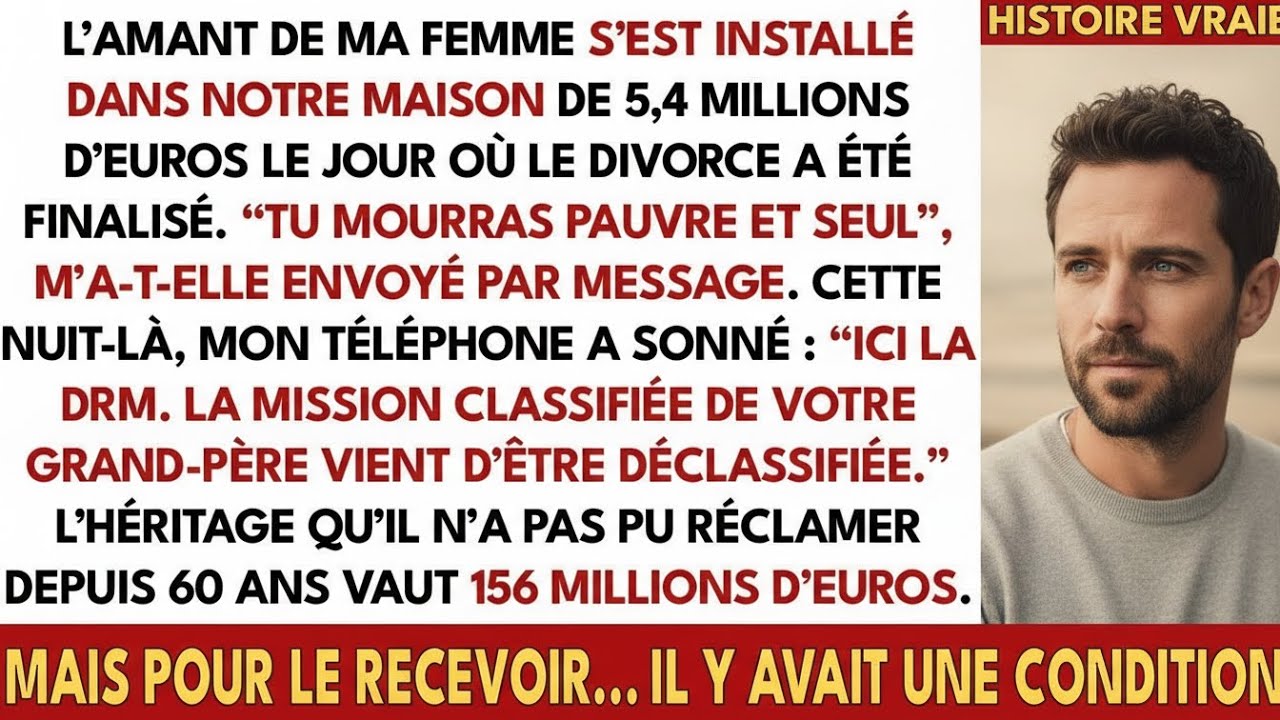 L'AMANT DE MA FEMME S'EST INSTALLÉ DANS NOTRE MAISON DE 5,4 MILLIONS D'EUROS LE JOUR OÙ LE DIVORCE A ÉTÉ FINALISÉ. "TU MOURRAS PAUVRE ET SEUL", M'A-T-ELLE ENVOYÉ PAR MESSAGE. CETTE NUIT-LÀ, MON TÉLÉPHONE A SONNÉ : "ICI LA DRM. LA MISSION CLASSIFIÉE DE VOTRE GRAND-PÈRE VIENT D'ÊTRE DÉCLASSIFIÉE." L'HÉRITAGE QU'IL N'A PAS PU RÉCLAMER DEPUIS 60 ANS VAUT 156 MILLIONS D'EUROS.

HISTOIRE VRAIE

MAIS POUR LE RECEVOIR... IL Y AVAIT UNE CONDITION